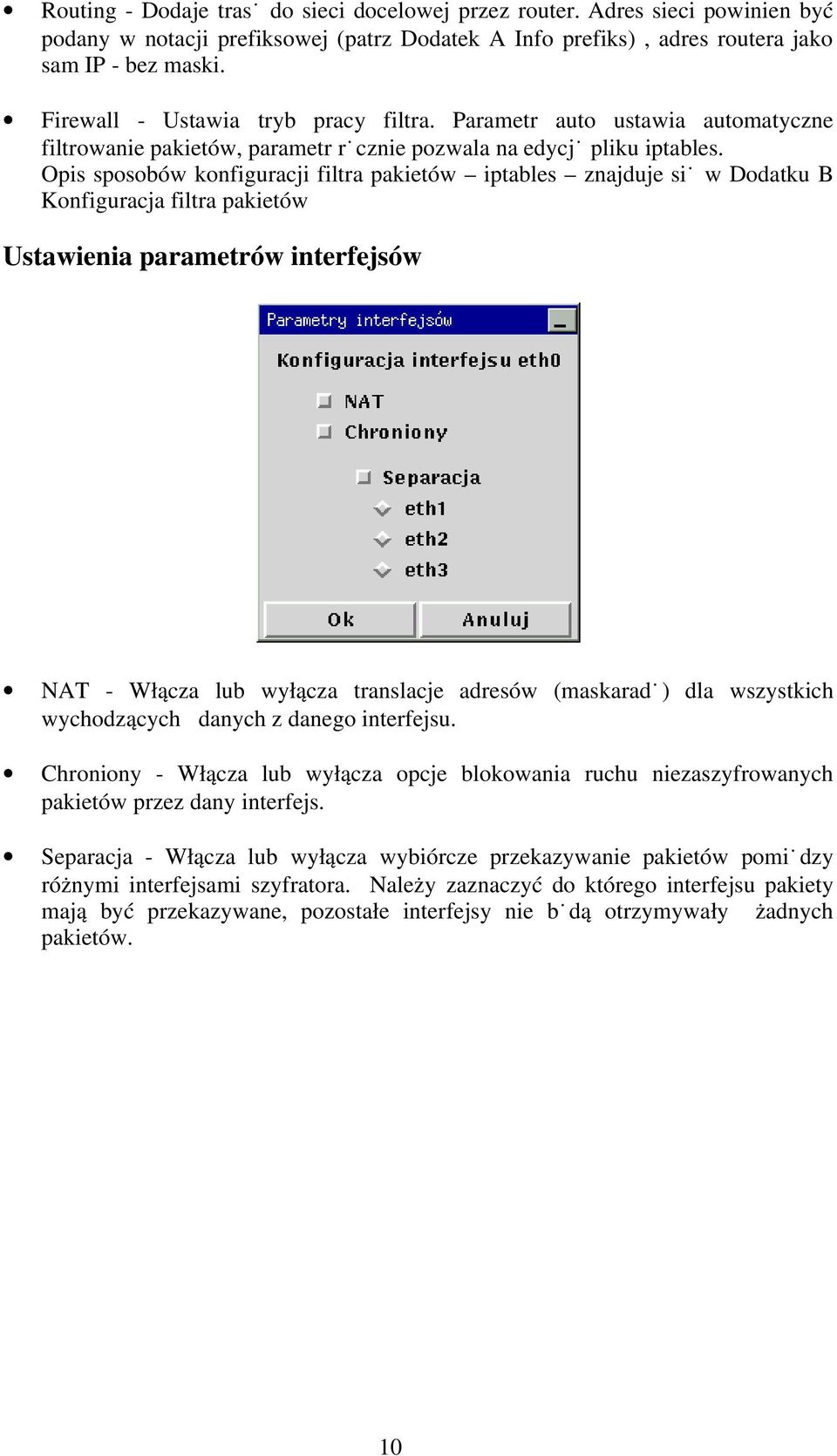 • Routing - Dodaje tras˙ do sieci docelowej przez router. Adres sieci powinien być podany w notacji prefiksowej (patrz Dodatek A Info prefiks) , adres routera jako sam IP - bez maski.

• Firewall - Ustawia tryb pracy filtra. Parametr auto ustawia automatyczne filtrowanie pakietów, parametr r˙cznie pozwala na edycj˙ pliku iptables. Opis sposobów konfiguracji filtra pakietów – iptables – znajduje si˙ w Dodatku B Konfiguracja filtra pakietów

Ustawienia parametrów interfejsów

Parametry interfejsów

Konfiguracja interfejsu eth0

NAT

Chroniony

Separacja

eth1

eth2

eth3

Ok

Anuluj

• NAT - Włącza lub wyłącza translacje adresów (maskarad˙) dla wszystkich wychodzących danych z danego interfejsu.

• Chroniony - Włącza lub wyłącza opcje blokowania ruchu niezaszyfrowanych pakietów przez dany interfejs.

• Separacja - Włącza lub wyłącza wybiórcze przekazywanie pakietów pomi˙dzy różnymi interfejsami szyfratora. Należy zaznaczyć do którego interfejsu pakiety mają być przekazywane, pozostałe interfejsy nie b˙dą otrzymywały żadnych pakietów.

10